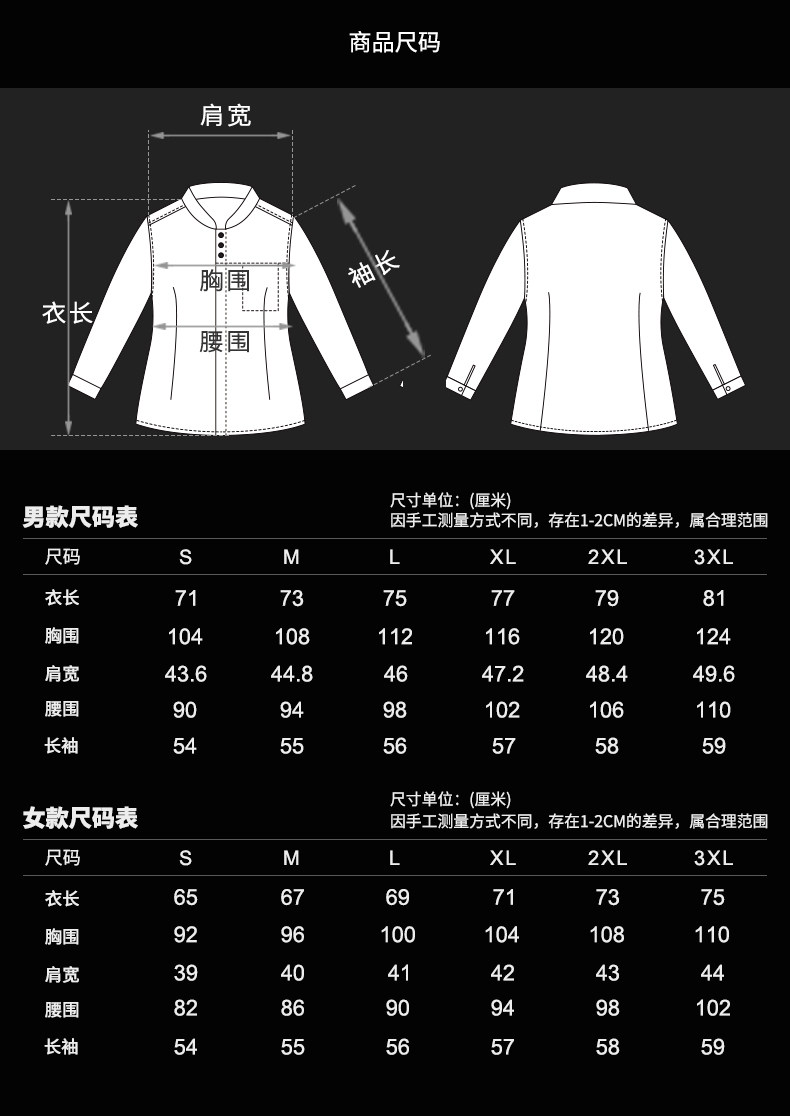 商品尺码

肩宽

衣长

胸围

腰围

袖长

男款尺码表

尺寸单位：(厘米)
因手工测量方式不同，存在1-2CM的差异，属合理范围

| 尺码 | S | M | L | XL | 2XL | 3XL |
|---|---|---|---|---|---|---|
| 衣长 | 71 | 73 | 75 | 77 | 79 | 81 |
| 胸围 | 104 | 108 | 112 | 116 | 120 | 124 |
| 肩宽 | 43.6 | 44.8 | 46 | 47.2 | 48.4 | 49.6 |
| 腰围 | 90 | 94 | 98 | 102 | 106 | 110 |
| 长袖 | 54 | 55 | 56 | 57 | 58 | 59 |

女款尺码表

尺寸单位：(厘米)
因手工测量方式不同，存在1-2CM的差异，属合理范围

| 尺码 | S | M | L | XL | 2XL | 3XL |
|---|---|---|---|---|---|---|
| 衣长 | 65 | 67 | 69 | 71 | 73 | 75 |
| 胸围 | 92 | 96 | 100 | 104 | 108 | 110 |
| 肩宽 | 39 | 40 | 41 | 42 | 43 | 44 |
| 腰围 | 82 | 86 | 90 | 94 | 98 | 102 |
| 长袖 | 54 | 55 | 56 | 57 | 58 | 59 |